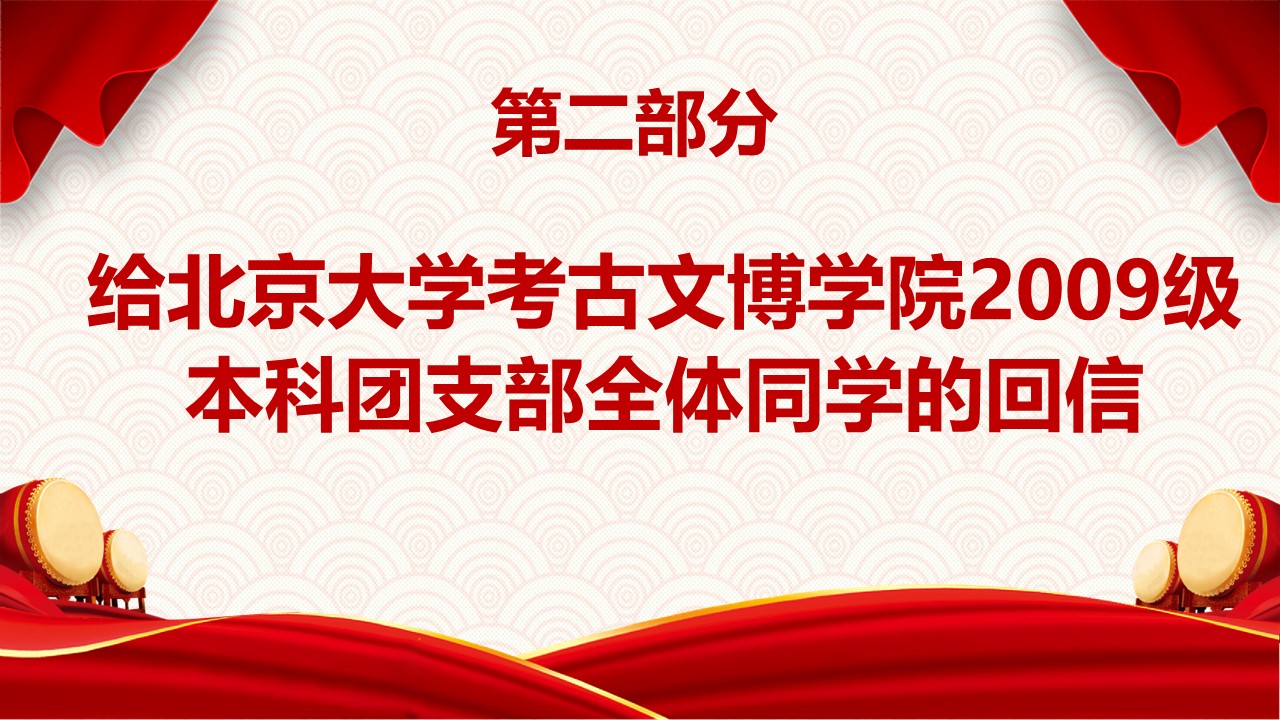 第二部分

给北京大学考古文博学院2009级本科团支部全体同学的回信